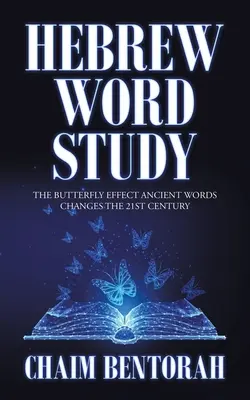 HEBREW WORD STUDY

THE BUTTERFLY EFFECT ANCIENT WORDS CHANGES THE 21ST CENTURY

CHAIM BENTORAH